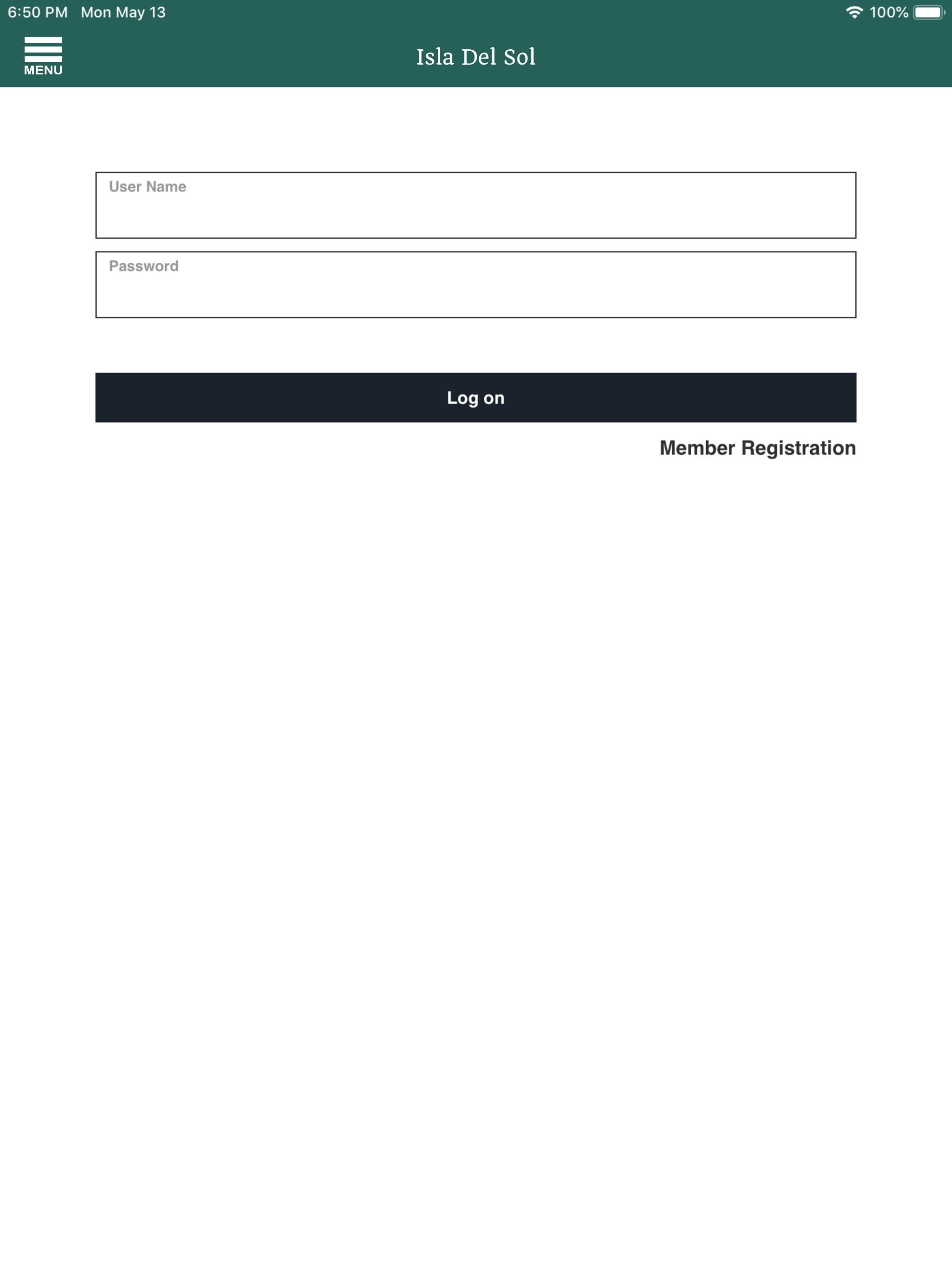 6:50 PM Mon May 13

100%

MENU

Isla Del Sol

User Name

Password

Log on

Member Registration